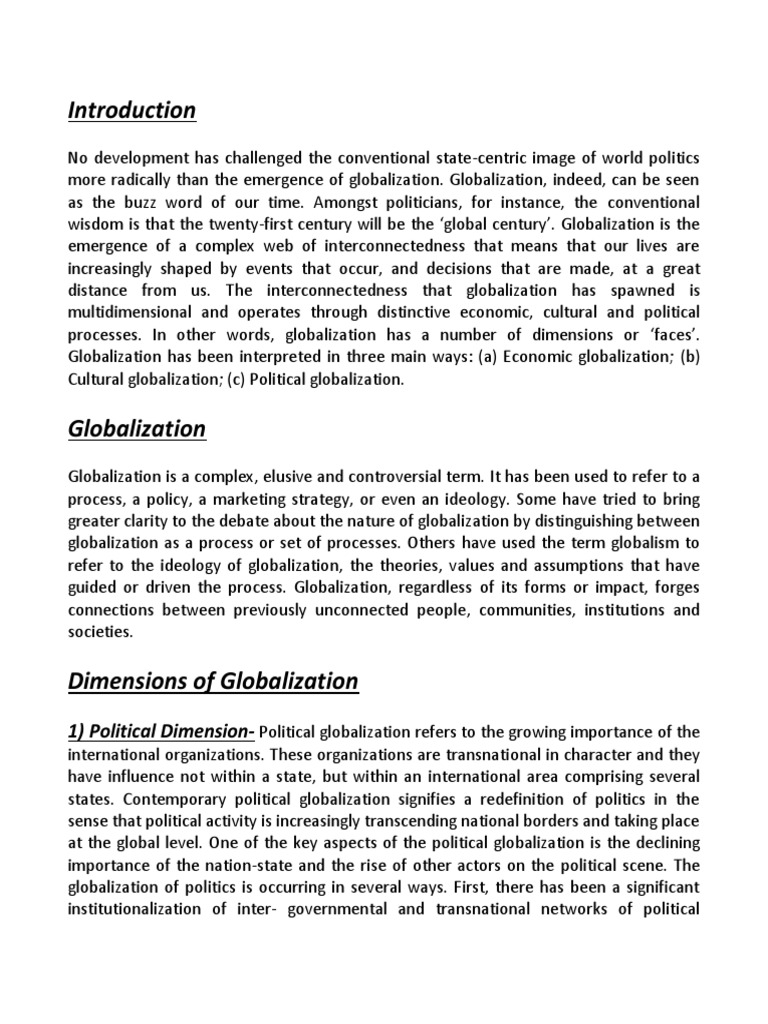 Introduction

No development has challenged the conventional state-centric image of world politics more radically than the emergence of globalization. Globalization, indeed, can be seen as the buzz word of our time. Amongst politicians, for instance, the conventional wisdom is that the twenty-first century will be the 'global century'. Globalization is the emergence of a complex web of interconnectedness that means that our lives are increasingly shaped by events that occur, and decisions that are made, at a great distance from us. The interconnectedness that globalization has spawned is multidimensional and operates through distinctive economic, cultural and political processes. In other words, globalization has a number of dimensions or 'faces'. Globalization has been interpreted in three main ways: (a) Economic globalization; (b) Cultural globalization; (c) Political globalization.

Globalization

Globalization is a complex, elusive and controversial term. It has been used to refer to a process, a policy, a marketing strategy, or even an ideology. Some have tried to bring greater clarity to the debate about the nature of globalization by distinguishing between globalization as a process or set of processes. Others have used the term globalism to refer to the ideology of globalization, the theories, values and assumptions that have guided or driven the process. Globalization, regardless of its forms or impact, forges connections between previously unconnected people, communities, institutions and societies.

Dimensions of Globalization

1) Political Dimension- Political globalization refers to the growing importance of the international organizations. These organizations are transnational in character and they have influence not within a state, but within an international area comprising several states. Contemporary political globalization signifies a redefinition of politics in the sense that political activity is increasingly transcending national borders and taking place at the global level. One of the key aspects of the political globalization is the declining importance of the nation-state and the rise of other actors on the political scene. The globalization of politics is occurring in several ways. First, there has been a significant institutionalization of inter- governmental and transnational networks of political